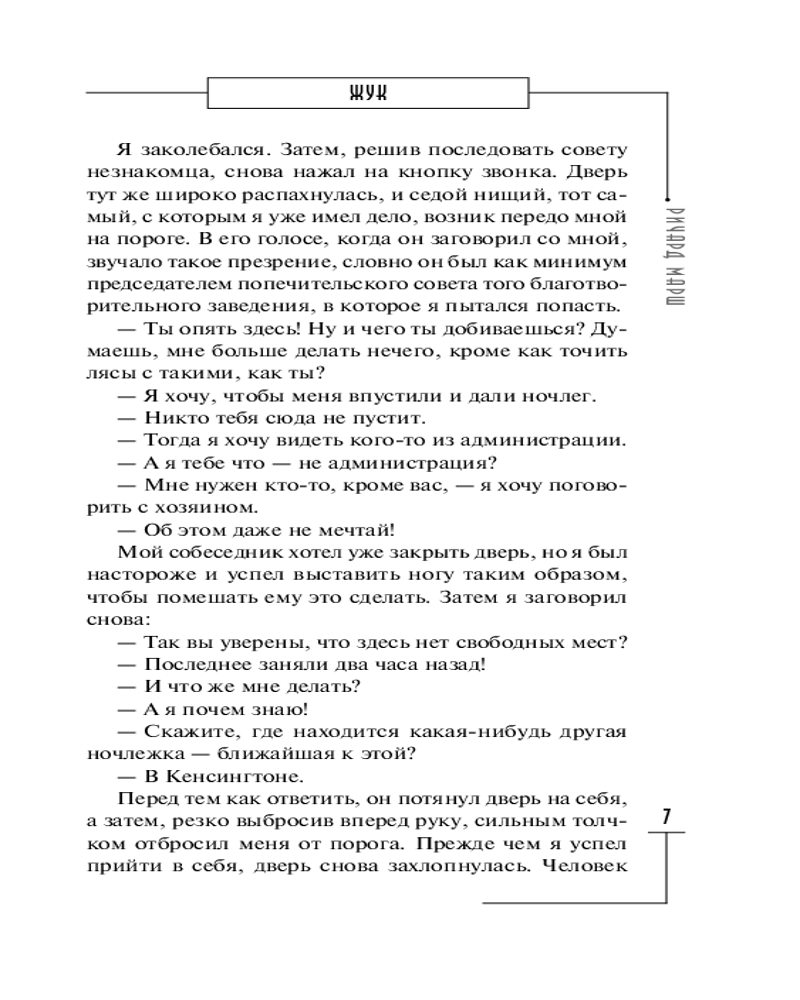 ЖУК

РИЧАРД МАРШ

Я заколебался. Затем, решив последовать совету незнакомца, снова нажал на кнопку звонка. Дверь тут же широко распахнулась, и седой нищий, тот самый, с которым я уже имел дело, возник передо мной на пороге. В его голосе, когда он заговорил со мной, звучало такое презрение, словно он был как минимум председателем попечительского совета того благотворительного заведения, в которое я пытался попасть.

— Ты опять здесь! Ну и чего ты добиваешься? Думаешь, мне больше делать нечего, кроме как точить лясы с такими, как ты?

— Я хочу, чтобы меня впустили и дали ночлег.

— Никто тебя сюда не пустит.

— Тогда я хочу видеть кого-то из администрации.

— А я тебе что — не администрация?

— Мне нужен кто-то, кроме вас, — я хочу поговорить с хозяином.

— Об этом даже не мечтай!

Мой собеседник хотел уже закрыть дверь, но я был настороже и успел выставить ногу таким образом, чтобы помешать ему это сделать. Затем я заговорил снова:

— Так вы уверены, что здесь нет свободных мест?

— Последнее заняли два часа назад!

— И что же мне делать?

— А я почем знаю!

— Скажите, где находится какая-нибудь другая ночлежка — ближайшая к этой?

— В Кенсингтоне.

Перед тем как ответить, он потянул дверь на себя, а затем, резко выбросив вперед руку, сильным толчком отбросил меня от порога. Прежде чем я успел прийти в себя, дверь снова захлопнулась. Человек

7